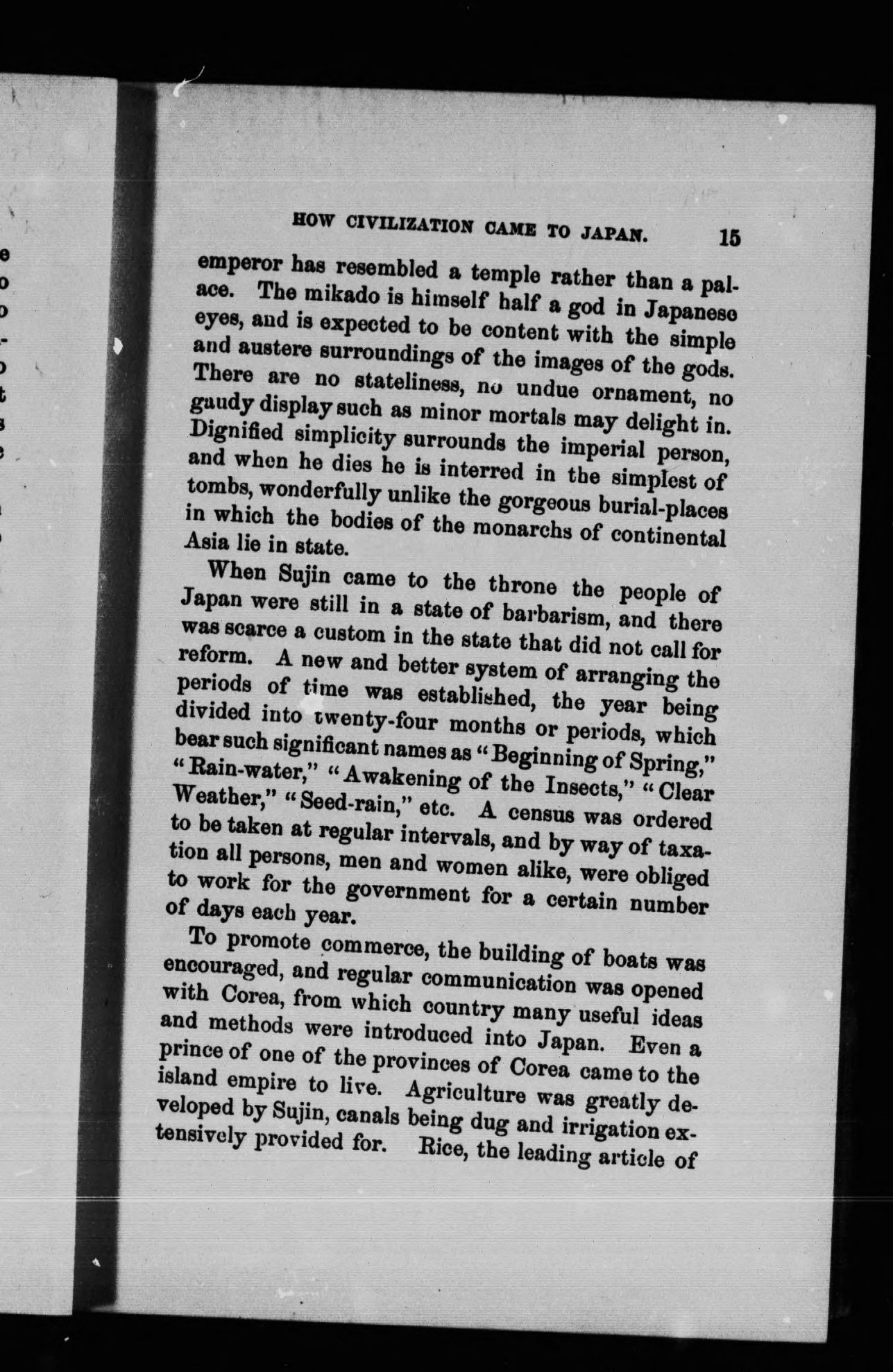 HOW CIVILIZATION CAME TO JAPAN. 15

emperor has resembled a temple rather than a palace. The mikado is himself half a god in Japanese eyes, and is expected to be content with the simple and austere surroundings of the images of the gods. There are no stateliness, no undue ornament, no gaudy display such as minor mortals may delight in. Dignified simplicity surrounds the imperial person, and when he dies he is interred in the simplest of tombs, wonderfully unlike the gorgeous burial-places in which the bodies of the monarchs of continental Asia lie in state.

When Sujin came to the throne the people of Japan were still in a state of barbarism, and there was scarce a custom in the state that did not call for reform. A new and better system of arranging the periods of time was established, the year being divided into twenty-four months or periods, which bear such significant names as "Beginning of Spring," "Rain-water," "Awakening of the Insects," "Clear Weather," "Seed-rain," etc. A census was ordered to be taken at regular intervals, and by way of taxation all persons, men and women alike, were obliged to work for the government for a certain number of days each year.

To promote commerce, the building of boats was encouraged, and regular communication was opened with Corea, from which country many useful ideas and methods were introduced into Japan. Even a prince of one of the provinces of Corea came to the island empire to live. Agriculture was greatly developed by Sujin, canals being dug and irrigation extensively provided for. Rice, the leading article of